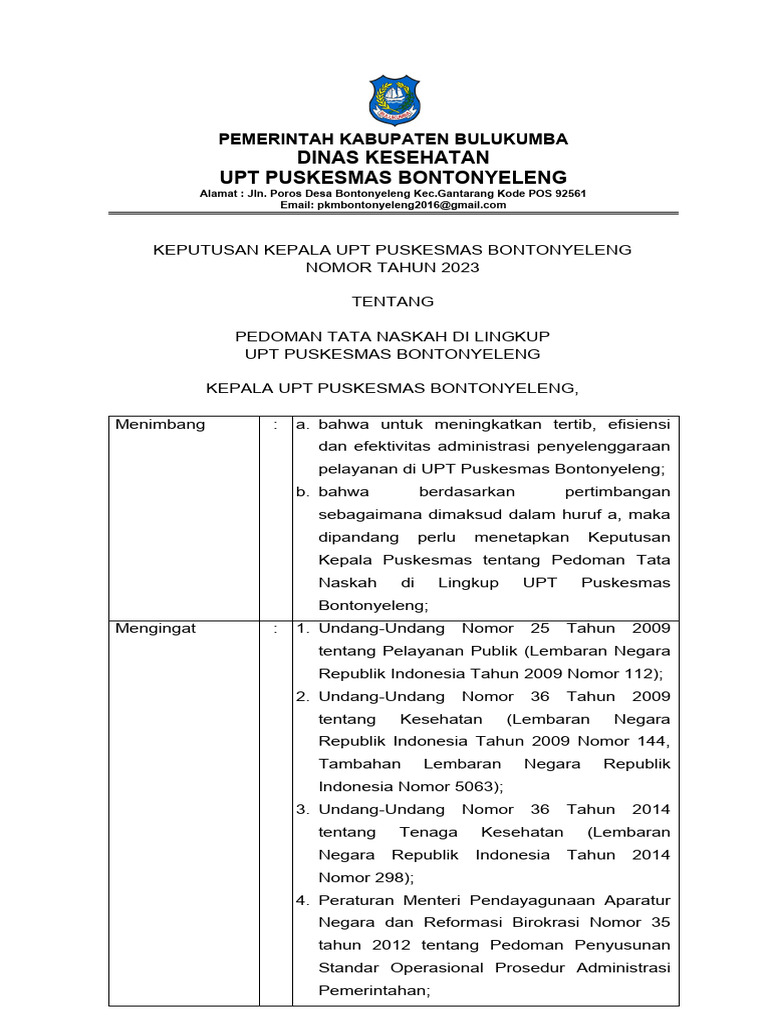 PEMERINTAH KABUPATEN BULUKUMBA
DINAS KESEHATAN
UPT PUSKESMAS BONTONYELENG
Alamat : Jln. Poros Desa Bontonyeleng Kec.Gantarang Kode POS 92561
Email: pkmbontonyeleng2016@gmail.com

KEPUTUSAN KEPALA UPT PUSKESMAS BONTONYELENG
NOMOR TAHUN 2023

TENTANG

PEDOMAN TATA NASKAH DI LINGKUP
UPT PUSKESMAS BONTONYELENG

KEPALA UPT PUSKESMAS BONTONYELENG,

| Menimbang | : | a. bahwa untuk meningkatkan tertib, efisiensi dan efektivitas administrasi penyelenggaraan pelayanan di UPT Puskesmas Bontonyeleng; b. bahwa berdasarkan pertimbangan sebagaimana dimaksud dalam huruf a, maka dipandang perlu menetapkan Keputusan Kepala Puskesmas tentang Pedoman Tata Naskah di Lingkup UPT Puskesmas Bontonyeleng; |
|---|---|---|
| Mengingat | : | 1. Undang-Undang Nomor 25 Tahun 2009 tentang Pelayanan Publik (Lembaran Negara Republik Indonesia Tahun 2009 Nomor 112); 2. Undang-Undang Nomor 36 Tahun 2009 tentang Kesehatan (Lembaran Negara Republik Indonesia Tahun 2009 Nomor 144, Tambahan Lembaran Negara Republik Indonesia Nomor 5063); 3. Undang-Undang Nomor 36 Tahun 2014 tentang Tenaga Kesehatan (Lembaran Negara Republik Indonesia Tahun 2014 Nomor 298); 4. Peraturan Menteri Pendayagunaan Aparatur Negara dan Reformasi Birokrasi Nomor 35 tahun 2012 tentang Pedoman Penyusunan Standar Operasional Prosedur Administrasi Pemerintahan; |